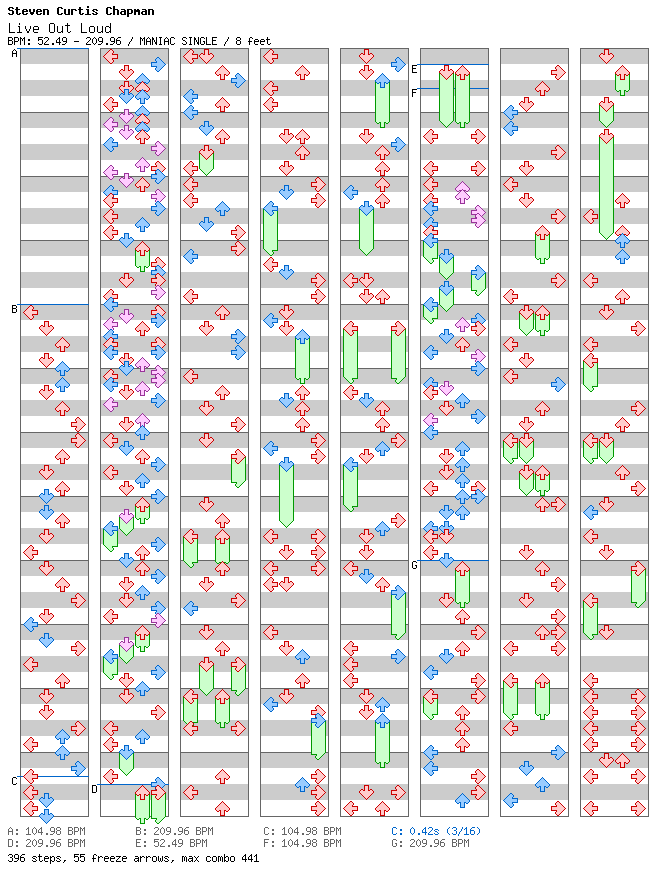 Steven Curtis Chapman
Live Out Loud
BPM: 52.49 - 209.96 / MANIAC SINGLE / 8 feet

A
B
C
D
E
F
G

A: 104.98 BPM
D: 209.96 BPM
B: 209.96 BPM
E: 52.49 BPM
C: 104.98 BPM
F: 104.98 BPM
C: 0.42s (3/16)
G: 209.96 BPM
396 steps, 55 freeze arrows, max combo 441